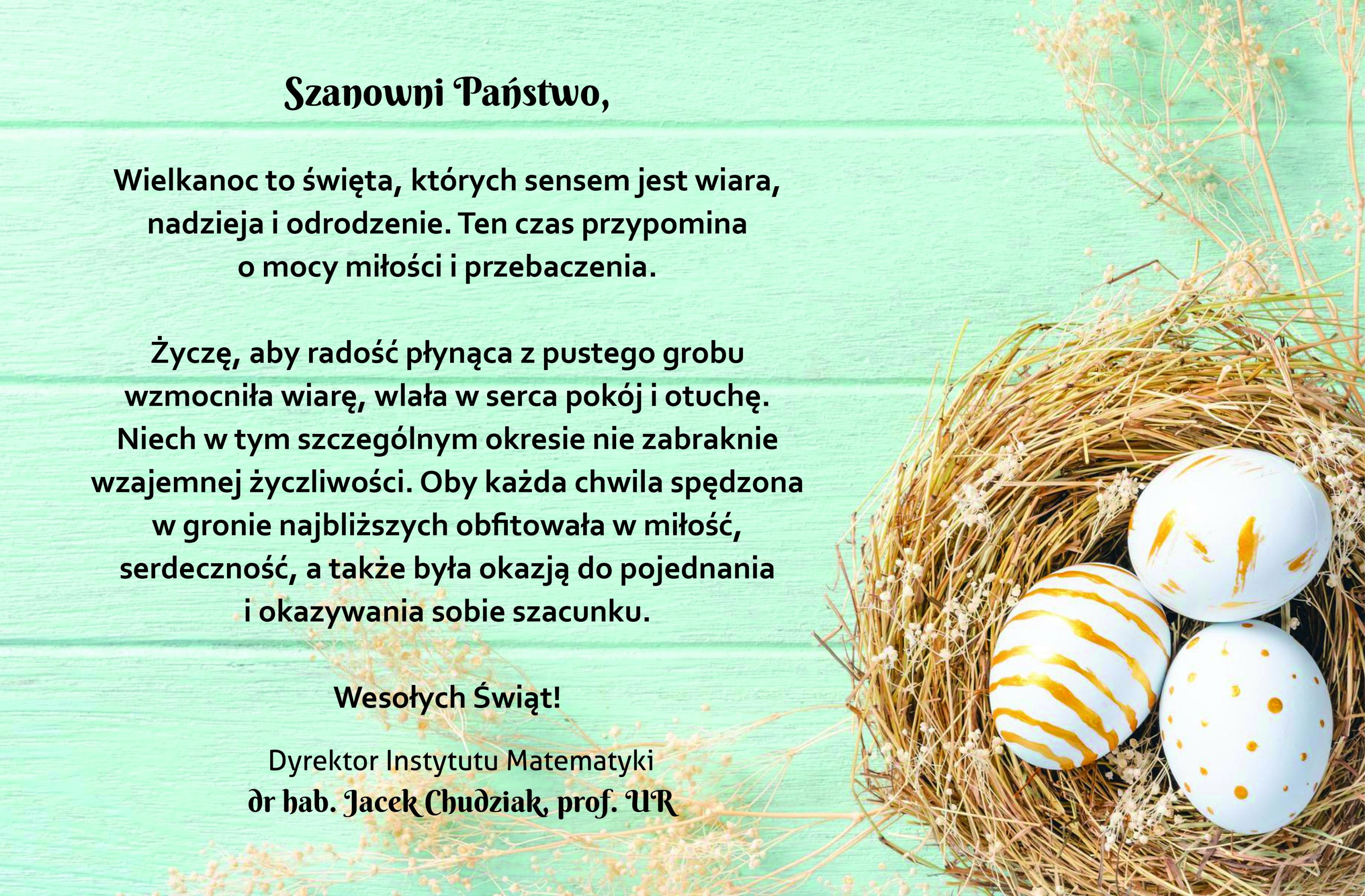 Szanowni Państwo,

Wielkanoc to święta, których sensem jest wiara, nadzieja i odrodzenie. Ten czas przypomina o mocy miłości i przebaczenia.

Życzę, aby radość płynąca z pustego grobu wzmocniła wiarę, wlała w serca pokój i otuchę. Niech w tym szczególnym okresie nie zabraknie wzajemnej życzliwości. Oby każda chwila spędzona w gronie najbliższych obfitowała w miłość, serdeczność, a także była okazją do pojednania i okazywania sobie szacunku.

Wesołych Świąt!

Dyrektor Instytutu Matematyki
dr hab. Jacek Chudziak, prof. UR